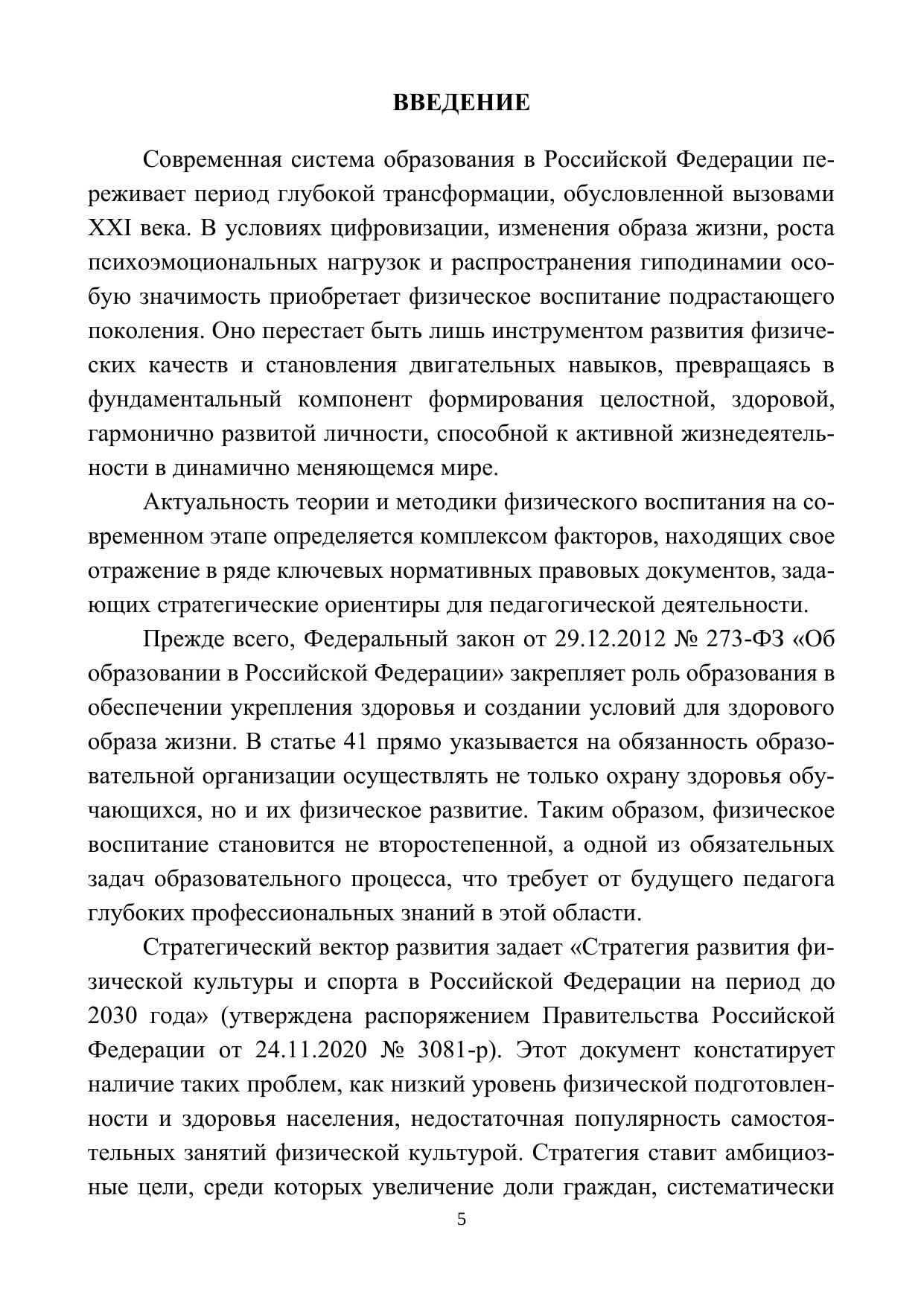 ВВЕДЕНИЕ

Современная система образования в Российской Федерации переживает период глубокой трансформации, обусловленной вызовами XXI века. В условиях цифровизации, изменения образа жизни, роста психоэмоциональных нагрузок и распространения гиподинамии особую значимость приобретает физическое воспитание подрастающего поколения. Оно перестает быть лишь инструментом развития физических качеств и становления двигательных навыков, превращаясь в фундаментальный компонент формирования целостной, здоровой, гармонично развитой личности, способной к активной жизнедеятельности в динамично меняющемся мире.

Актуальность теории и методики физического воспитания на современном этапе определяется комплексом факторов, находящих свое отражение в ряде ключевых нормативных правовых документов, задающих стратегические ориентиры для педагогической деятельности.

Прежде всего, Федеральный закон от 29.12.2012 № 273-ФЗ «Об образовании в Российской Федерации» закрепляет роль образования в обеспечении укрепления здоровья и создании условий для здорового образа жизни. В статье 41 прямо указывается на обязанность образовательной организации осуществлять не только охрану здоровья обучающихся, но и их физическое развитие. Таким образом, физическое воспитание становится не второстепенной, а одной из обязательных задач образовательного процесса, что требует от будущего педагога глубоких профессиональных знаний в этой области.

Стратегический вектор развития задает «Стратегия развития физической культуры и спорта в Российской Федерации на период до 2030 года» (утверждена распоряжением Правительства Российской Федерации от 24.11.2020 № 3081-р). Этот документ констатирует наличие таких проблем, как низкий уровень физической подготовленности и здоровья населения, недостаточная популярность самостоятельных занятий физической культурой. Стратегия ставит амбициозные цели, среди которых увеличение доли граждан, систематически

5